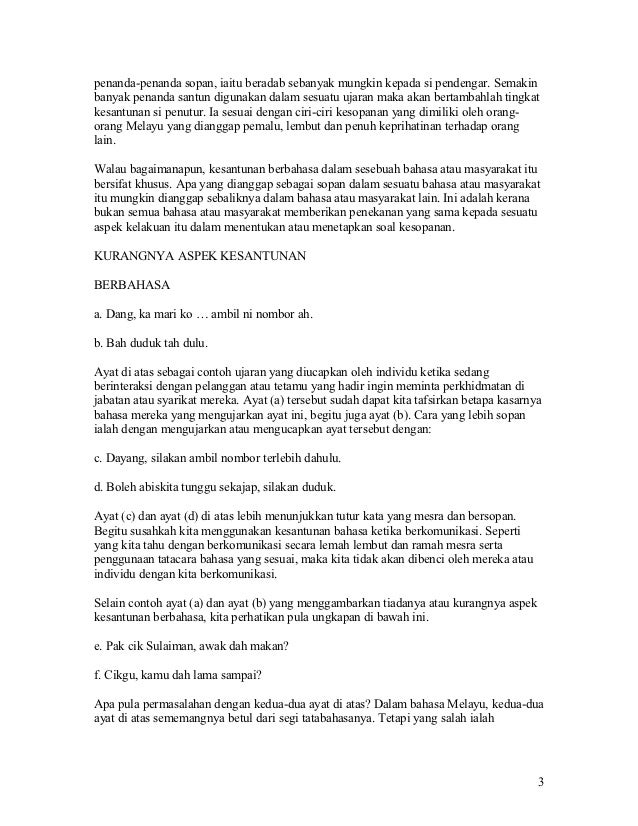 penanda-penanda sopan, iaitu beradab sebanyak mungkin kepada si pendengar. Semakin banyak penanda santun digunakan dalam sesuatu ujaran maka akan bertambahlah tingkat kesantunan si penutur. Ia sesuai dengan ciri-ciri kesopanan yang dimiliki oleh orang-orang Melayu yang dianggap pemalu, lembut dan penuh keprihatinan terhadap orang lain.

Walau bagaimanapun, kesantunan berbahasa dalam sesebuah bahasa atau masyarakat itu bersifat khusus. Apa yang dianggap sebagai sopan dalam sesuatu bahasa atau masyarakat itu mungkin dianggap sebaliknya dalam bahasa atau masyarakat lain. Ini adalah kerana bukan semua bahasa atau masyarakat memberikan penekanan yang sama kepada sesuatu aspek kelakuan itu dalam menentukan atau menetapkan soal kesopanan.

KURANGNYA ASPEK KESANTUNAN

BERBAHASA

a. Dang, ka mari ko … ambil ni nombor ah.

b. Bah duduk tah dulu.

Ayat di atas sebagai contoh ujaran yang diucapkan oleh individu ketika sedang berinteraksi dengan pelanggan atau tetamu yang hadir ingin meminta perkhidmatan di jabatan atau syarikat mereka. Ayat (a) tersebut sudah dapat kita tafsirkan betapa kasarnya bahasa mereka yang mengujarkan ayat ini, begitu juga ayat (b). Cara yang lebih sopan ialah dengan mengujarkan atau mengucapkan ayat tersebut dengan:

c. Dayang, silakan ambil nombor terlebih dahulu.

d. Boleh abiskita tunggu sekajap, silakan duduk.

Ayat (c) dan ayat (d) di atas lebih menunjukkan tutur kata yang mesra dan bersopan. Begitu susahkah kita menggunakan kesantunan bahasa ketika berkomunikasi. Seperti yang kita tahu dengan berkomunikasi secara lemah lembut dan ramah mesra serta penggunaan tatacara bahasa yang sesuai, maka kita tidak akan dibenci oleh mereka atau individu dengan kita berkomunikasi.

Selain contoh ayat (a) dan ayat (b) yang menggambarkan tiadanya atau kurangnya aspek kesantunan berbahasa, kita perhatikan pula ungkapan di bawah ini.

e. Pak cik Sulaiman, awak dah makan?

f. Cikgu, kamu dah lama sampai?

Apa pula permasalahan dengan kedua-dua ayat di atas? Dalam bahasa Melayu, kedua-dua ayat di atas sememangnya betul dari segi tatabahasanya. Tetapi yang salah ialah

3